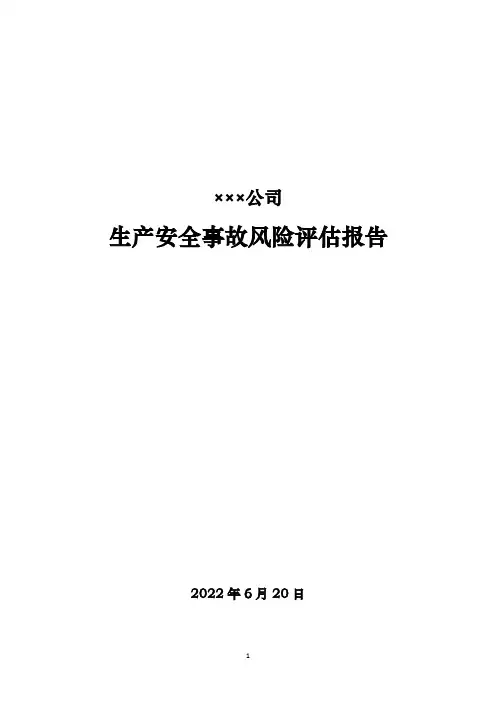 ×××公司

生产安全事故风险评估报告

2022年6月20日

1